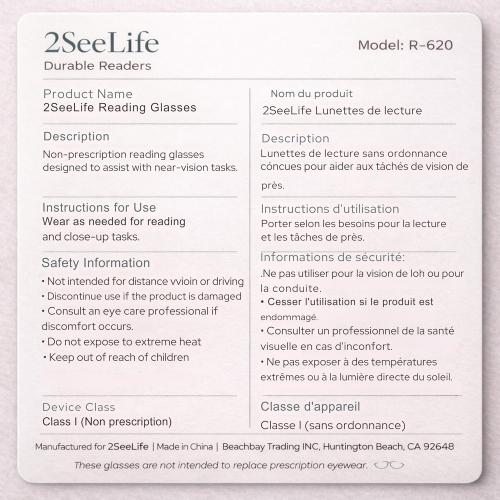 2SeeLife
Durable Readers

Model: R-620

Product Name
2SeeLife Reading Glasses

Description
Non-prescription reading glasses designed to assist with near-vision tasks.

Instructions for Use
Wear as needed for reading and close-up tasks.

Safety Information
• Not intended for distance vvioin or driving
• Discontinue use if the product is damaged
• Consult an eye care professional if discomfort occurs.
• Do not expose to extreme heat
• Keep out of reach of children

Device Class
Class I (Non prescription)

Nom du produit
2SeeLife Lunettes de lecture

Description
Lunettes de lecture sans ordonnance cóncues pour aider aux táchés de vision de près.

Instructions d'utilisation
Porter selon les besoins pour la lecture et les tâches de près.

Informations de sécurité:
.Ne pas utiliser pour la vision de loh ou pour la conduite.
• Cesser l'utilisation si le produit est endommagé.
• Consulter un professionnel de la santé visuelle en cas d'inconfort.
• Ne pas exposer à des températures extrêmes ou à la lumière directe du soleil.

Classe d'appareil
Classe I (sans ordonnance)

Manufactured for 2SeeLife | Made in China | Beachbay Trading INC, Huntington Beach, CA 92648
These glasses are not intended to replace prescription eyewear.